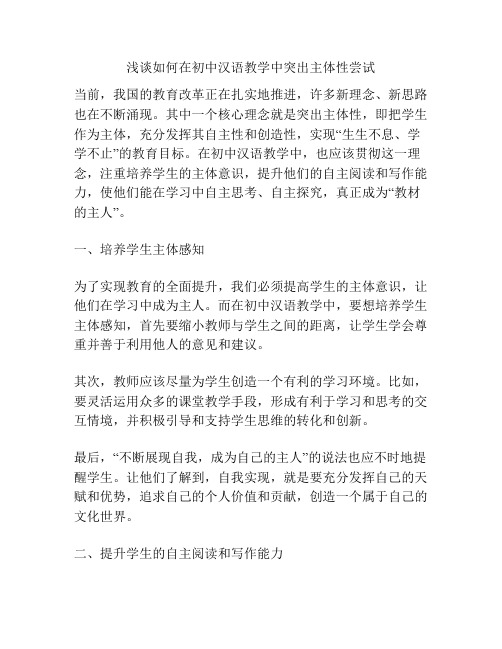 浅谈如何在初中汉语教学中突出主体性尝试

当前，我国的教育改革正在扎实地推进，许多新理念、新思路也在不断涌现。其中一个核心理念就是突出主体性，即把学生作为主体，充分发挥其自主性和创造性，实现“生生不息、学学不止”的教育目标。在初中汉语教学中，也应该贯彻这一理念，注重培养学生的主体意识，提升他们的自主阅读和写作能力，使他们能在学习中自主思考、自主探究，真正成为“教材的主人”。

一、培养学生主体感知

为了实现教育的全面提升，我们必须提高学生的主体意识，让他们在学习中成为主人。而在初中汉语教学中，要想培养学生主体感知，首先要缩小教师与学生之间的距离，让学生学会尊重并善于利用他人的意见和建议。

其次，教师应该尽量为学生创造一个有利的学习环境。比如，要灵活运用众多的课堂教学手段，形成有利于学习和思考的交互情境，并积极引导和支持学生思维的转化和创新。

最后，“不断展现自我，成为自己的主人”的说法也应不时地提醒学生。让他们了解到，自我实现，就是要充分发挥自己的天赋和优势，追求自己的个人价值和贡献，创造一个属于自己的文化世界。

二、提升学生的自主阅读和写作能力